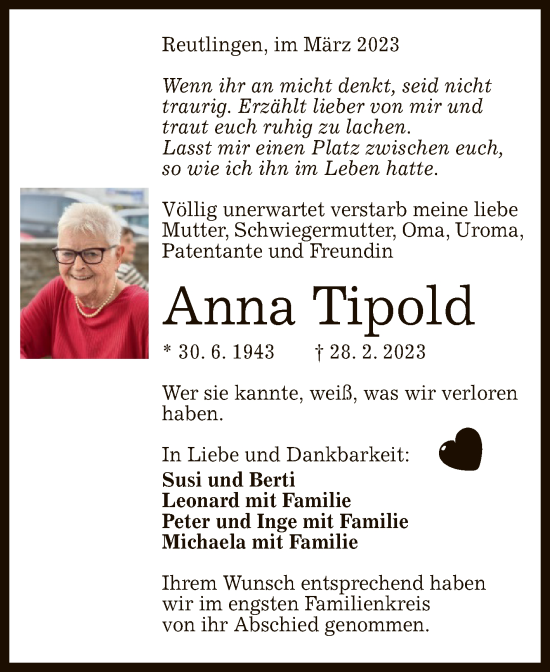 Reutlingen, im März 2023

Wenn ihr an micht denkt, seid nicht traurig. Erzählt lieber von mir und traut euch ruhig zu lachen.
Lasst mir einen Platz zwischen euch, so wie ich ihn im Leben hatte.

Völlig unerwartet verstarb meine liebe Mutter, Schwiegermutter, Oma, Uroma, Patentante und Freundin

Anna Tipold

* 30. 6. 1943 † 28. 2. 2023

Wer sie kannte, weiß, was wir verloren haben.

In Liebe und Dankbarkeit:
Susi und Berti
Leonard mit Familie
Peter und Inge mit Familie
Michaela mit Familie

Ihrem Wunsch entsprechend haben wir im engsten Familienkreis von ihr Abschied genommen.